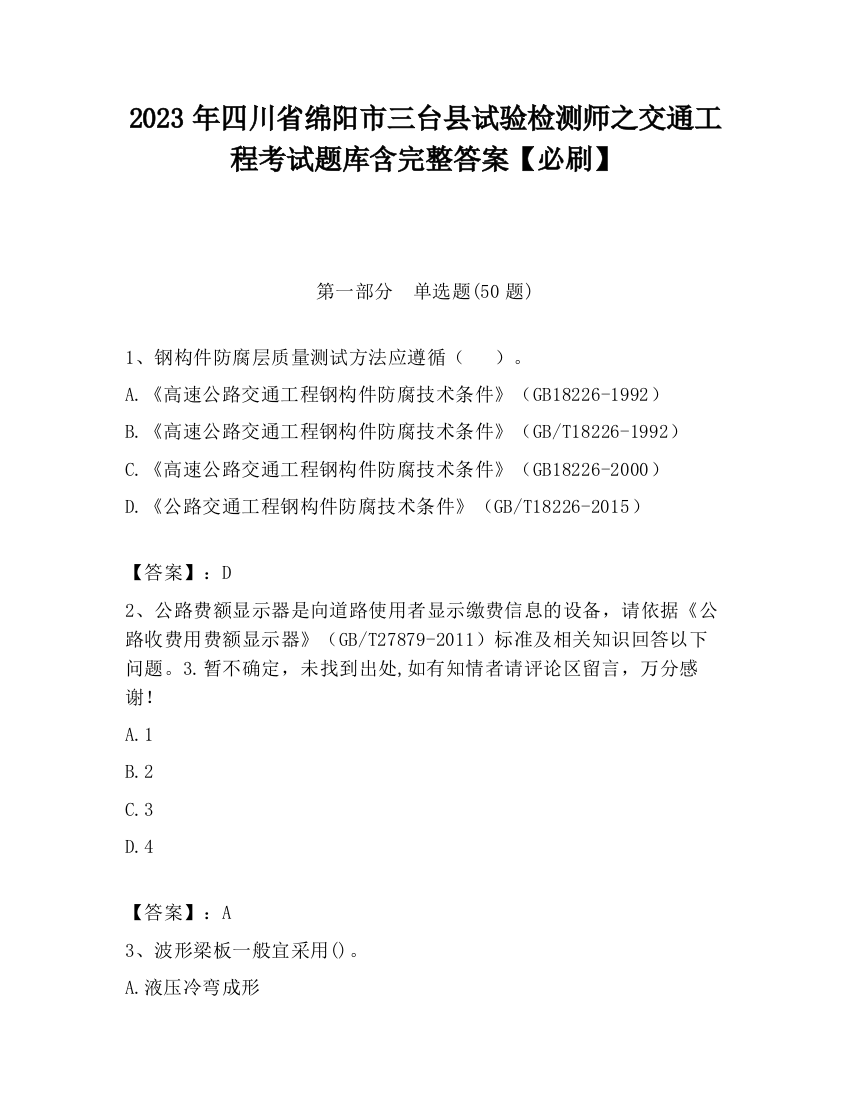 2023 年四川省绵阳市三台县试验检测师之交通工程考试题库含完整答案【必刷】

第一部分　单选题(50 题)

1、钢构件防腐层质量测试方法应遵循（　　）。

A.《高速公路交通工程钢构件防腐技术条件》（GB18226-1992）

B.《高速公路交通工程钢构件防腐技术条件》（GB/T18226-1992）

C.《高速公路交通工程钢构件防腐技术条件》（GB18226-2000）

D.《公路交通工程钢构件防腐技术条件》（GB/T18226-2015）

【答案】：D

2、公路费额显示器是向道路使用者显示缴费信息的设备，请依据《公路收费用费额显示器》（GB/T27879-2011）标准及相关知识回答以下问题。3.暂不确定，未找到出处,如有知情者请评论区留言，万分感谢！

A.1

B.2

C.3

D.4

【答案】：A

3、波形梁板一般宜采用()。

A.液压冷弯成形